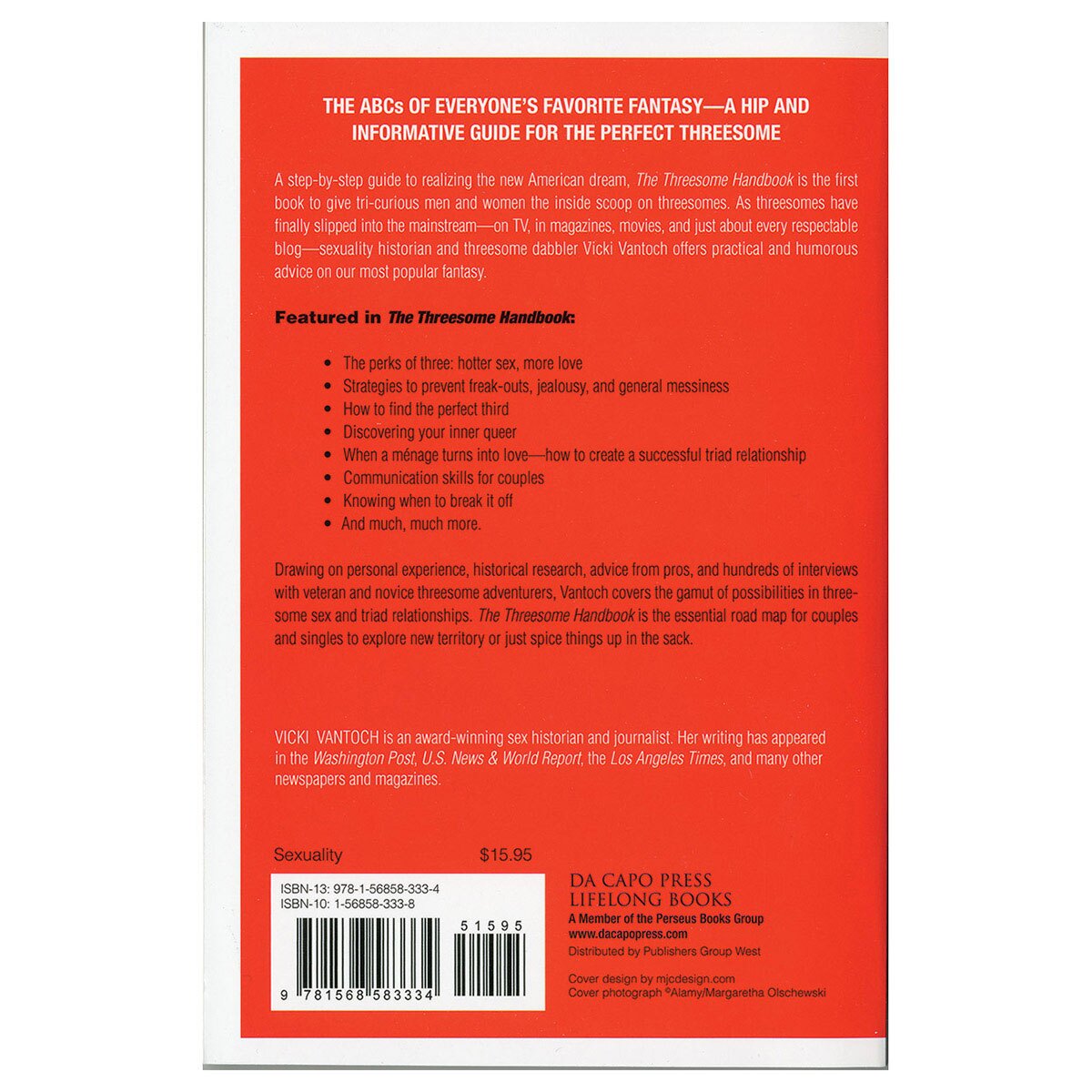 THE ABCs OF EVERYONE'S FAVORITE FANTASY—A HIP AND INFORMATIVE GUIDE FOR THE PERFECT THREESOME

A step-by-step guide to realizing the new American dream, The Threesome Handbook is the first book to give tri-curious men and women the inside scoop on threesomes. As threesomes have finally slipped into the mainstream—on TV, in magazines, movies, and just about every respectable blog—sexuality historian and threesome dabbler Vicki Vantoch offers practical and humorous advice on our most popular fantasy.

Featured in The Threesome Handbook:

• The perks of three: hotter sex, more love
• Strategies to prevent freak-outs, jealousy, and general messiness
• How to find the perfect third
• Discovering your inner queer
• When a ménage turns into love—how to create a successful triad relationship
• Communication skills for couples
• Knowing when to break it off
• And much, much more.

Drawing on personal experience, historical research, advice from pros, and hundreds of interviews with veteran and novice threesome adventurers, Vantoch covers the gamut of possibilities in threesome sex and triad relationships. The Threesome Handbook is the essential road map for couples and singles to explore new territory or just spice things up in the sack.

VICKI VANTOCH is an award-winning sex historian and journalist. Her writing has appeared in the Washington Post, U.S. News & World Report, the Los Angeles Times, and many other newspapers and magazines.

Sexuality $15.95

ISBN-13: 978-1-56858-333-4
ISBN-10: 1-56858-333-8

51595

9 781568 583334

DA CAPO PRESS
LIFELONG BOOKS
A Member of the Perseus Books Group
www.dacapopress.com
Distributed by Publishers Group West

Cover design by mjcdesign.com
Cover photograph ©Alamy/Margaretha Olschewski